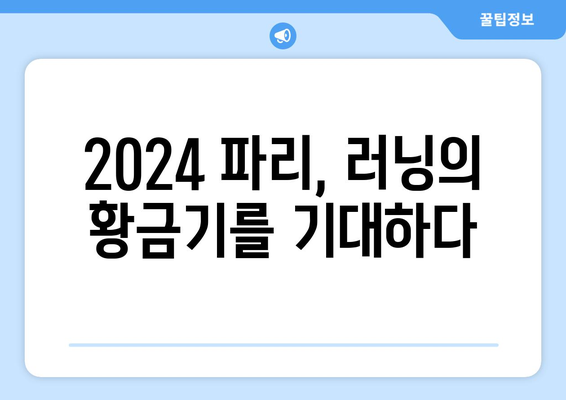 꿀팁정보

2024 파리, 러닝의 황금기를 기대하다